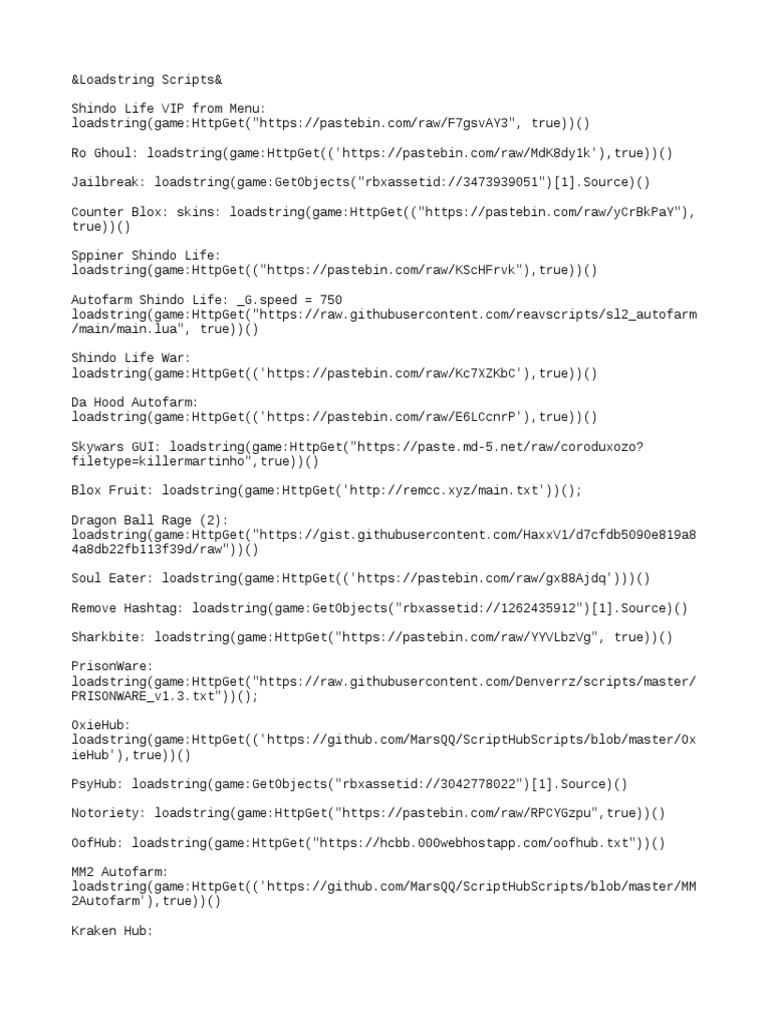 &Loadstring Scripts&

Shindo Life VIP from Menu:
loadstring(game:HttpGet("https://pastebin.com/raw/F7gsvAY3", true))()

Ro Ghoul: loadstring(game:HttpGet(('https://pastebin.com/raw/MdK8dy1k'),true))()

Jailbreak: loadstring(game:GetObjects("rbxassetid://3473939051")[1].Source)()

Counter Blox: skins: loadstring(game:HttpGet(("https://pastebin.com/raw/yCrBkPaY"), true))()

Sppiner Shindo Life:
loadstring(game:HttpGet(("https://pastebin.com/raw/KScHFrvk"),true))()

Autofarm Shindo Life: _G.speed = 750
loadstring(game:HttpGet("https://raw.githubusercontent.com/reavscripts/sl2_autofarm/main/main.lua", true))()

Shindo Life War:
loadstring(game:HttpGet(('https://pastebin.com/raw/Kc7XZKbC'),true))()

Da Hood Autofarm:
loadstring(game:HttpGet(('https://pastebin.com/raw/E6LCcnrP'),true))()

Skywars GUI: loadstring(game:HttpGet("https://paste.md-5.net/raw/coroduxozo?filetype=killermartinho",true))()

Blox Fruit: loadstring(game:HttpGet('http://remcc.xyz/main.txt'))();

Dragon Ball Rage (2):
loadstring(game:HttpGet("https://gist.githubusercontent.com/HaxxV1/d7cfdb5090e819a84a8db22fb113f39d/raw"))()

Soul Eater: loadstring(game:HttpGet(('https://pastebin.com/raw/gx88Ajdq')))()

Remove Hashtag: loadstring(game:GetObjects("rbxassetid://1262435912")[1].Source)()

Sharkbite: loadstring(game:HttpGet("https://pastebin.com/raw/YYVLbzVg", true))()

PrisonWare:
loadstring(game:HttpGet("https://raw.githubusercontent.com/Denverrz/scripts/master/PRISONWARE_v1.3.txt"))();

OxieHub:
loadstring(game:HttpGet(('https://github.com/MarsQQ/ScriptHubScripts/blob/master/OxieHub'),true))()

PsyHub: loadstring(game:GetObjects("rbxassetid://3042778022")[1].Source)()

Notoriety: loadstring(game:HttpGet("https://pastebin.com/raw/RPCYGzpu",true))()

OofHub: loadstring(game:HttpGet("https://hcbb.000webhostapp.com/oofhub.txt"))()

MM2 Autofarm:
loadstring(game:HttpGet(('https://github.com/MarsQQ/ScriptHubScripts/blob/master/MM2Autofarm'),true))()

Kraken Hub: